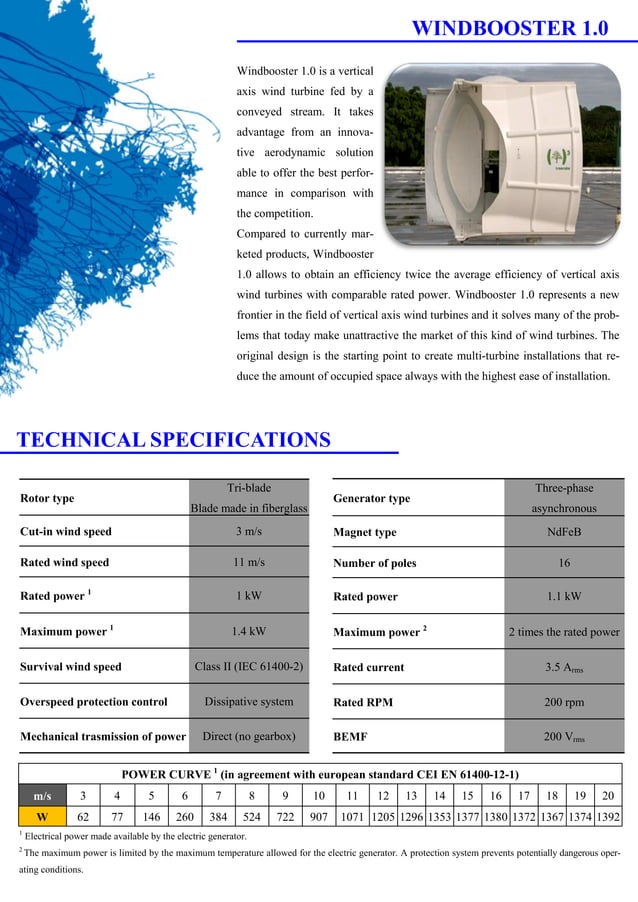 WINDBOOSTER 1.0

Windbooster 1.0 is a vertical axis wind turbine fed by a conveyed stream. It takes advantage from an innovative aerodynamic solution able to offer the best performance in comparison with the competition.

Compared to currently marketed products, Windbooster 1.0 allows to obtain an efficiency twice the average efficiency of vertical axis wind turbines with comparable rated power. Windbooster 1.0 represents a new frontier in the field of vertical axis wind turbines and it solves many of the problems that today make unattractive the market of this kind of wind turbines. The original design is the starting point to create multi-turbine installations that reduce the amount of occupied space always with the highest ease of installation.

TECHNICAL SPECIFICATIONS

| Rotor type | Tri-blade Blade made in fiberglass |
|---|---|
| Cut-in wind speed | 3 m/s |
| Rated wind speed | 11 m/s |
| Rated power $^1$ | 1 kW |
| Maximum power $^1$ | 1.4 kW |
| Survival wind speed | Class II (IEC 61400-2) |
| Overspeed protection control | Dissipative system |
| Mechanical trasmission of power | Direct (no gearbox) |

| Generator type | Three-phase asynchronous |
|---|---|
| Magnet type | NdFeB |
| Number of poles | 16 |
| Rated power | 1.1 kW |
| Maximum power $^2$ | 2 times the rated power |
| Rated current | 3.5 $A_{rms}$ |
| Rated RPM | 200 rpm |
| BEMF | 200 $V_{rms}$ |

POWER CURVE $^1$ (in agreement with european standard CEI EN 61400-12-1)

| m/s | 3 | 4 | 5 | 6 | 7 | 8 | 9 | 10 | 11 | 12 | 13 | 14 | 15 | 16 | 17 | 18 | 19 | 20 |
|---|---|---|---|---|---|---|---|---|---|---|---|---|---|---|---|---|---|---|
| W | 62 | 77 | 146 | 260 | 384 | 524 | 722 | 907 | 1071 | 1205 | 1296 | 1353 | 1377 | 1380 | 1372 | 1367 | 1374 | 1392 |

$^1$ Electrical power made available by the electric generator.

$^2$ The maximum power is limited by the maximum temperature allowed for the electric generator. A protection system prevents potentially dangerous operating conditions.